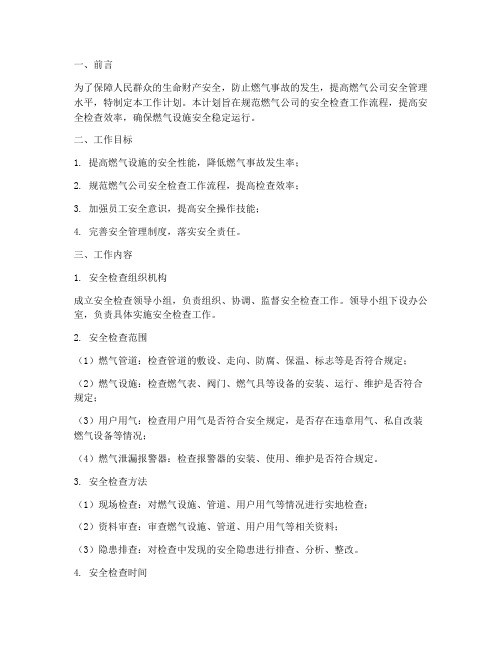 一、前言

为了保障人民群众的生命财产安全，防止燃气事故的发生，提高燃气公司安全管理水平，特制定本工作计划。本计划旨在规范燃气公司的安全检查工作流程，提高安全检查效率，确保燃气设施安全稳定运行。

二、工作目标

1. 提高燃气设施的安全性能，降低燃气事故发生率；

2. 规范燃气公司安全检查工作流程，提高检查效率；

3. 加强员工安全意识，提高安全操作技能；

4. 完善安全管理制度，落实安全责任。

三、工作内容

1. 安全检查组织机构

成立安全检查领导小组，负责组织、协调、监督安全检查工作。领导小组下设办公室，负责具体实施安全检查工作。

2. 安全检查范围

（1）燃气管道：检查管道的敷设、走向、防腐、保温、标志等是否符合规定；

（2）燃气设施：检查燃气表、阀门、燃气具等设备的安装、运行、维护是否符合规定；

（3）用户用气：检查用户用气是否符合安全规定，是否存在违章用气、私自改装燃气设备等情况；

（4）燃气泄漏报警器：检查报警器的安装、使用、维护是否符合规定。

3. 安全检查方法

（1）现场检查：对燃气设施、管道、用户用气等情况进行实地检查；

（2）资料审查：审查燃气设施、管道、用户用气等相关资料；

（3）隐患排查：对检查中发现的安全隐患进行排查、分析、整改。

4. 安全检查时间